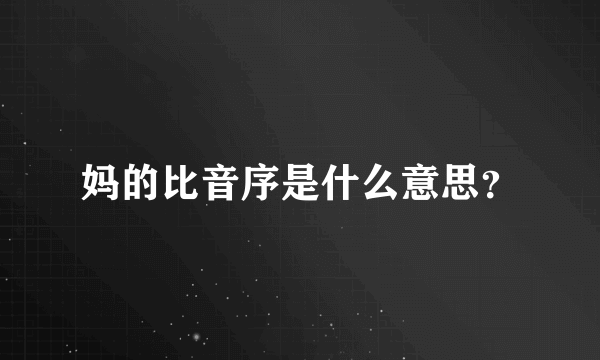 妈的比音序是什么意思？